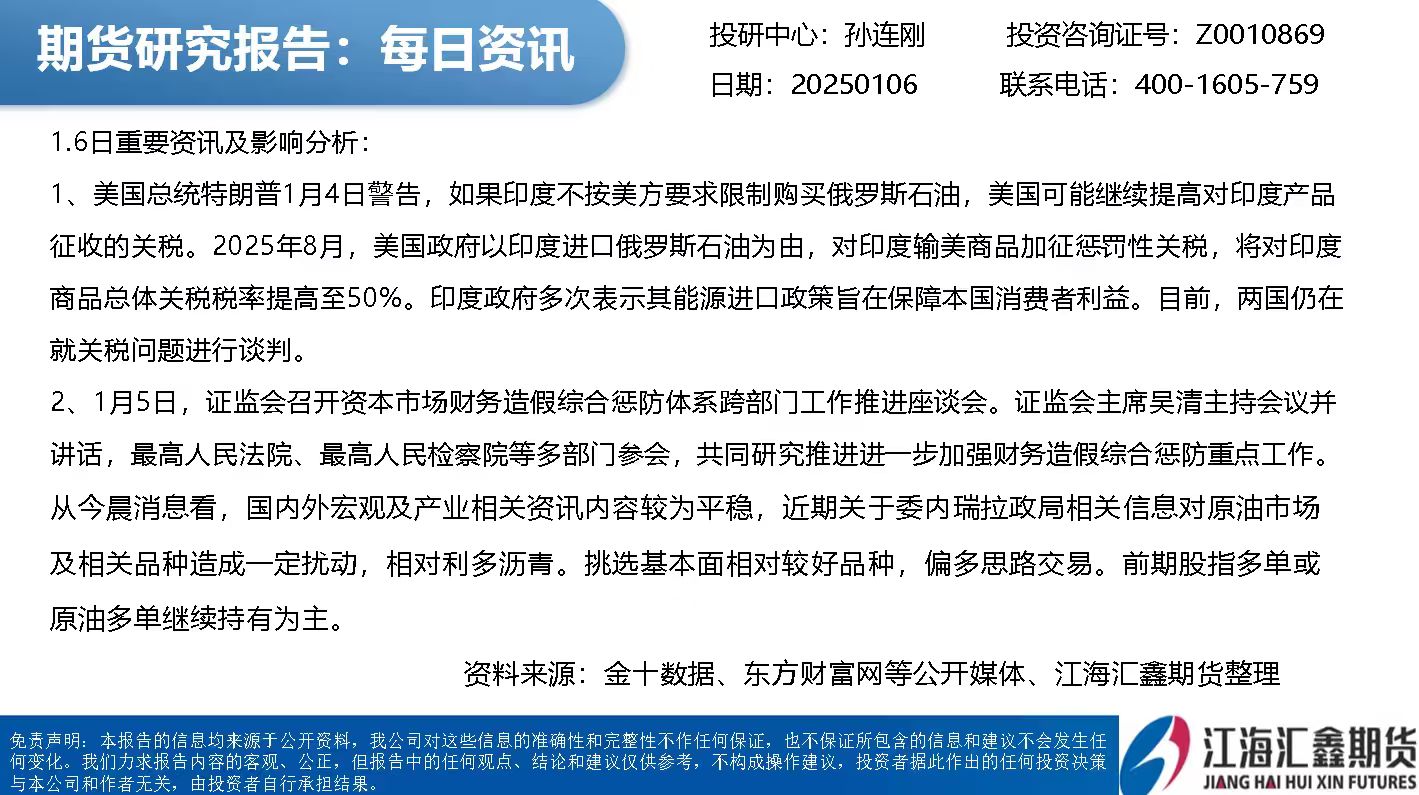 期货研究报告：每日资讯

投研中心：孙连刚　　投资咨询证号：Z0010869
日期：20250106　　联系电话：400-1605-759

1.6日重要资讯及影响分析：

1、美国总统特朗普1月4日警告，如果印度不按美方要求限制购买俄罗斯石油，美国可能继续提高对印度产品征收的关税。2025年8月，美国政府以印度进口俄罗斯石油为由，对印度输美商品加征惩罚性关税，将对印度商品总体关税税率提高至50%。印度政府多次表示其能源进口政策旨在保障本国消费者利益。目前，两国仍在就关税问题进行谈判。

2、1月5日，证监会召开资本市场财务造假综合惩防体系跨部门工作推进座谈会。证监会主席吴清主持会议并讲话，最高人民法院、最高人民检察院等多部门参会，共同研究推进进一步加强财务造假综合惩防重点工作。

从今晨消息看，国内外宏观及产业相关资讯内容较为平稳，近期关于委内瑞拉政局相关信息对原油市场及相关品种造成一定扰动，相对利多沥青。挑选基本面相对较好品种，偏多思路交易。前期股指多单或原油多单继续持有为主。

资料来源：金十数据、东方财富网等公开媒体、江海汇鑫期货整理

免责声明：本报告的信息均来源于公开资料，我公司对这些信息的准确性和完整性不作任何保证，也不保证所包含的信息和建议不会发生任何变化。我们力求报告内容的客观、公正，但报告中的任何观点、结论和建议仅供参考，不构成操作建议，投资者据此作出的任何投资决策与本公司和作者无关，由投资者自行承担结果。

江海汇鑫期货
JIANG HAI HUI XIN FUTURES